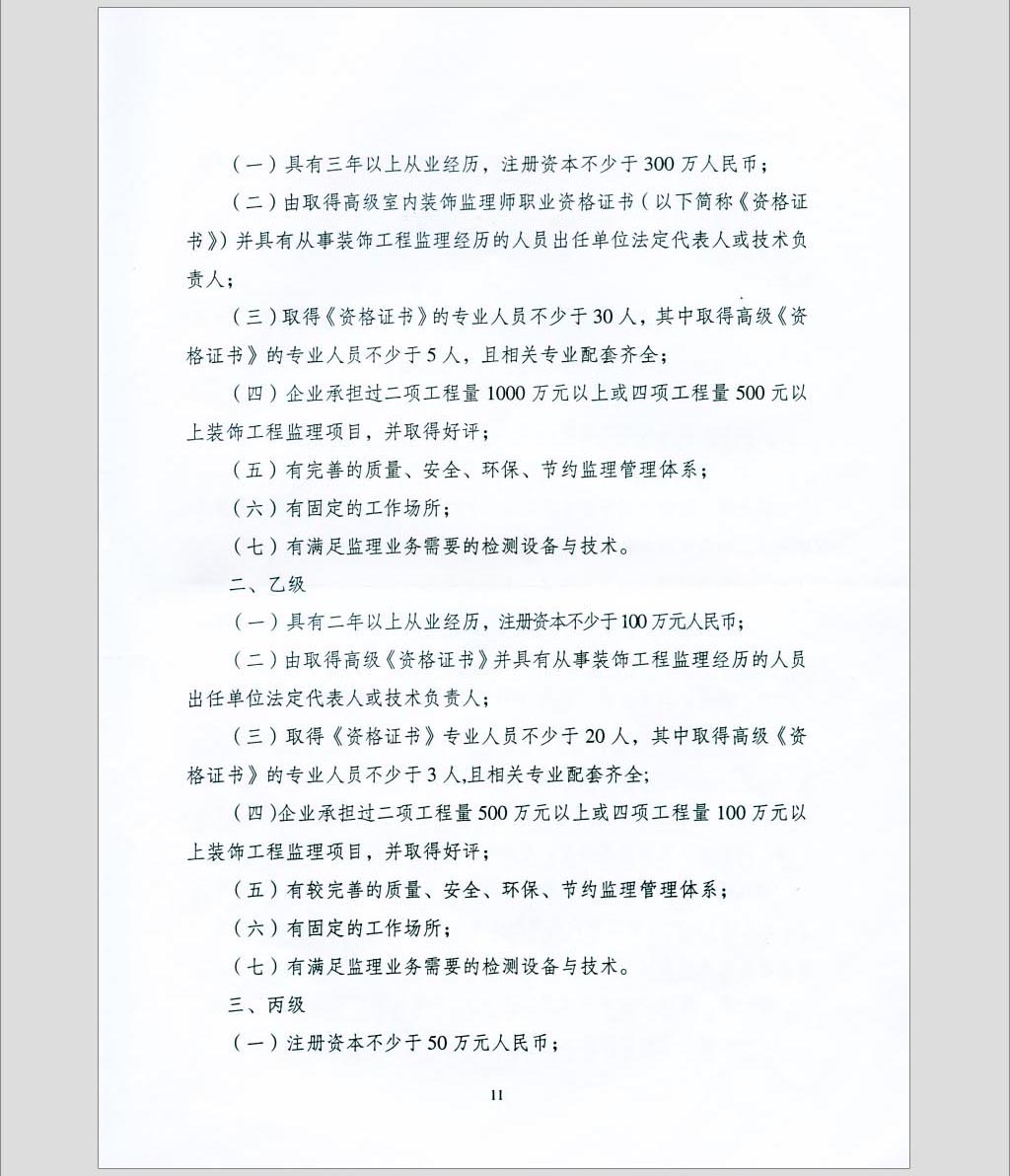 （一）具有三年以上从业经历，注册资本不少于 300 万人民币；

（二）由取得高级室内装饰监理师职业资格证书（以下简称《资格证书》）并具有从事装饰工程监理经历的人员出任单位法定代表人或技术负责人；

（三）取得《资格证书》的专业人员不少于 30 人，其中取得高级《资格证书》的专业人员不少于 5 人，且相关专业配套齐全；

（四）企业承担过二项工程量 1000 万元以上或四项工程量 500 元以上装饰工程监理项目，并取得好评；

（五）有完善的质量、安全、环保、节约监理管理体系；

（六）有固定的工作场所；

（七）有满足监理业务需要的检测设备与技术。

二、乙级

（一）具有二年以上从业经历，注册资本不少于 100 万元人民币;

（二）由取得高级《资格证书》并具有从事装饰工程监理经历的人员出任单位法定代表人或技术负责人;

（三）取得《资格证书》专业人员不少于 20 人，其中取得高级《资格证书》的专业人员不少于 3 人,且相关专业配套齐全;

（四)企业承担过二项工程量 500 万元以上或四项工程量 100 万元以上装饰工程监理项目，并取得好评；

（五）有较完善的质量、安全、环保、节约监理管理体系；

（六）有固定的工作场所；

（七）有满足监理业务需要的检测设备与技术。

三、丙级

（一）注册资本不少于 50 万元人民币；

11